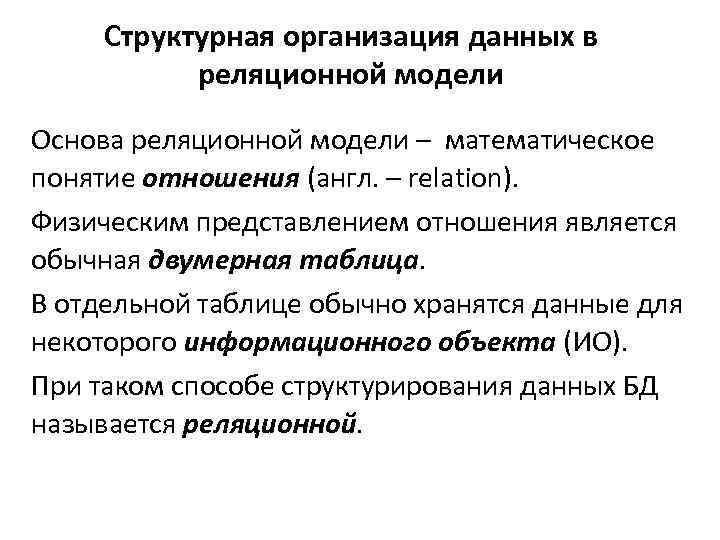 Структурная организация данных в реляционной модели

Основа реляционной модели – математическое понятие отношения (англ. – relation).

Физическим представлением отношения является обычная двумерная таблица.

В отдельной таблице обычно хранятся данные для некоторого информационного объекта (ИО).

При таком способе структурирования данных БД называется реляционной.